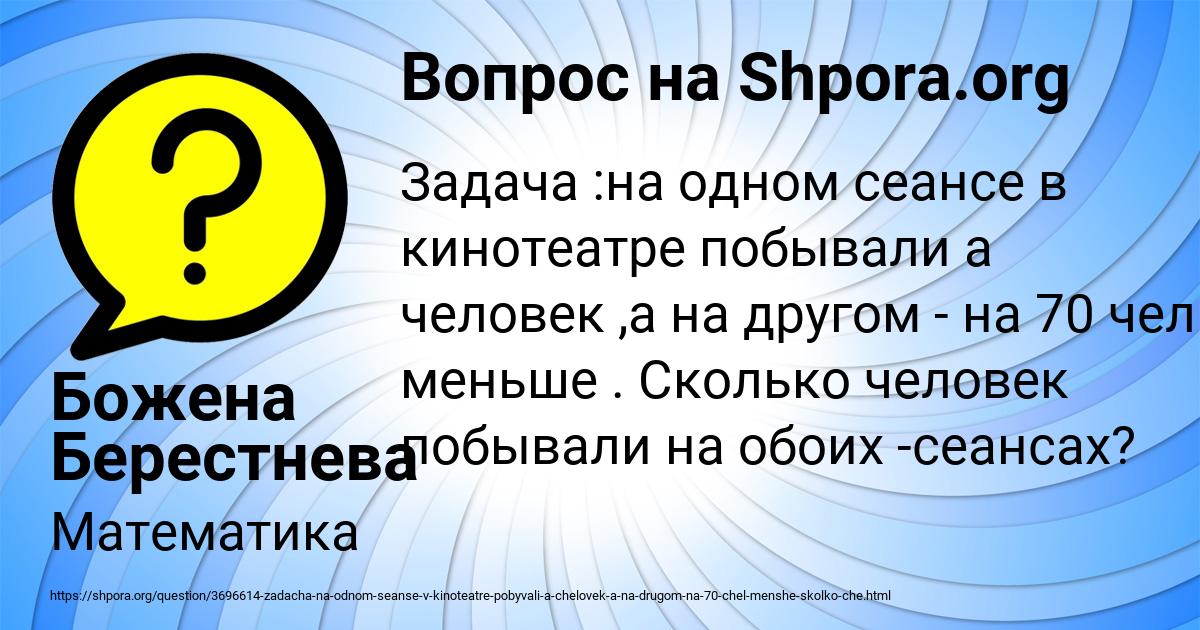 Вопрос на Shpora.org

Задача :на одном сеансе в кинотеатре побывали а человек ,а на другом - на 70 чел меньше . Сколько человек побывали на обоих -сеансах?

Божена Берестнева

Математика

https://shpora.org/question/3696614-zadacha-na-odnom-seanse-v-kinoteatre-pobyvali-a-chelovek-a-na-drugom-na-70-chel-menshe-skolko-che.html